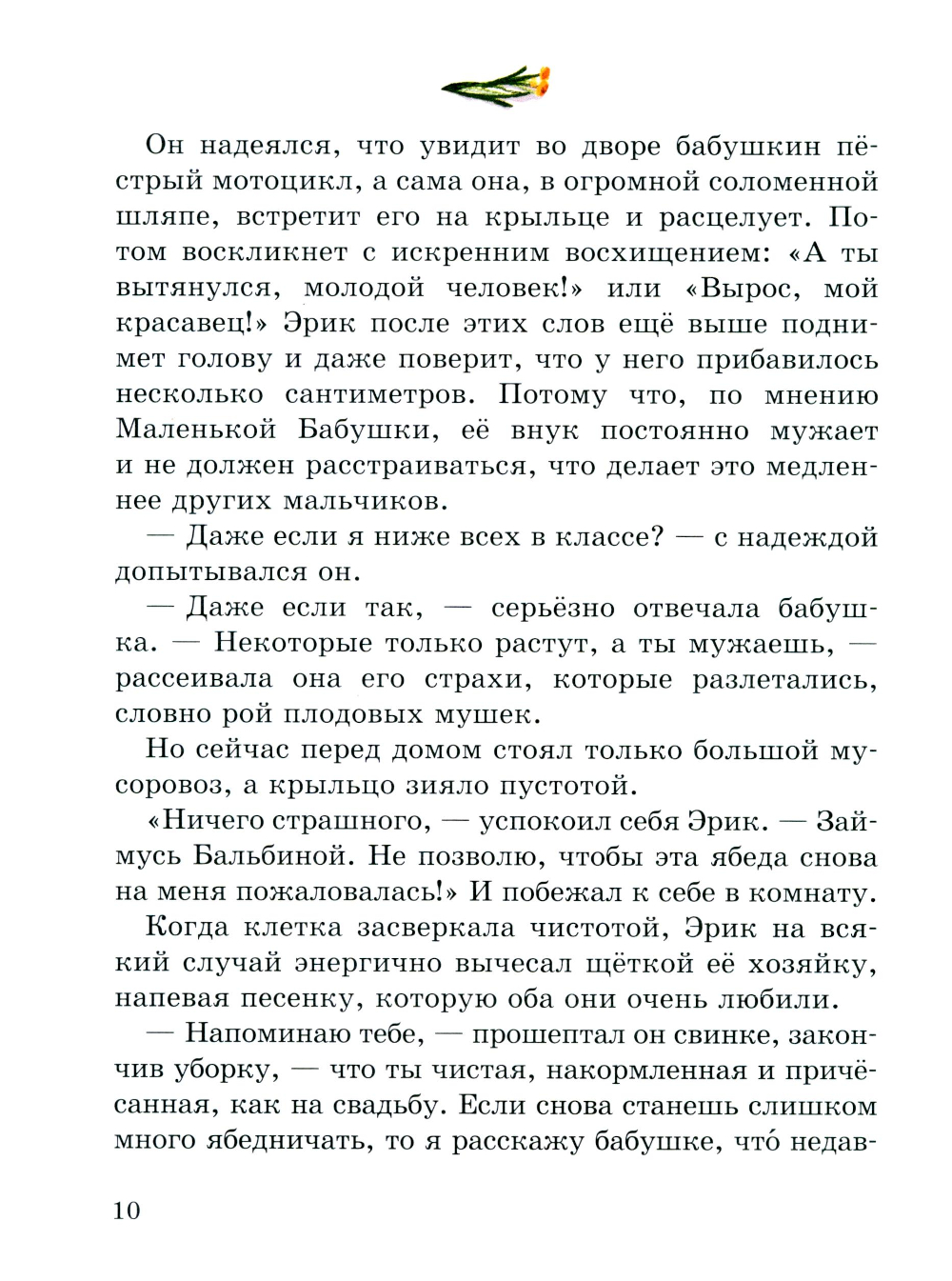 Он надеялся, что увидит во дворе бабушкин пёстрый мотоцикл, а сама она, в огромной соломенной шляпе, встретит его на крыльце и расцелует. Потом воскликнет с искренним восхищением: «А ты вытянулся, молодой человек!» или «Вырос, мой красавец!» Эрик после этих слов ещё выше поднимет голову и даже поверит, что у него прибавилось несколько сантиметров. Потому что, по мнению Маленькой Бабушки, её внук постоянно мужает и не должен расстраиваться, что делает это медленнее других мальчиков.

— Даже если я ниже всех в классе? — с надеждой допытывался он.

— Даже если так, — серьёзно отвечала бабушка. — Некоторые только растут, а ты мужаешь, — рассеивала она его страхи, которые разлетались, словно рой плодовых мушек.

Но сейчас перед домом стоял только большой мусоровоз, а крыльцо зияло пустотой.

«Ничего страшного, — успокоил себя Эрик. — Займусь Бальбиной. Не позволю, чтобы эта ябеда снова на меня пожаловалась!» И побежал к себе в комнату.

Когда клетка засверкала чистотой, Эрик на всякий случай энергично вычесал щёткой её хозяйку, напевая песенку, которую оба они очень любили.

— Напоминаю тебе, — прошептал он свинке, закончив уборку, — что ты чистая, накормленная и причёсанная, как на свадьбу. Если снова станешь слишком много ябедничать, то я расскажу бабушке, что́ недав-

10